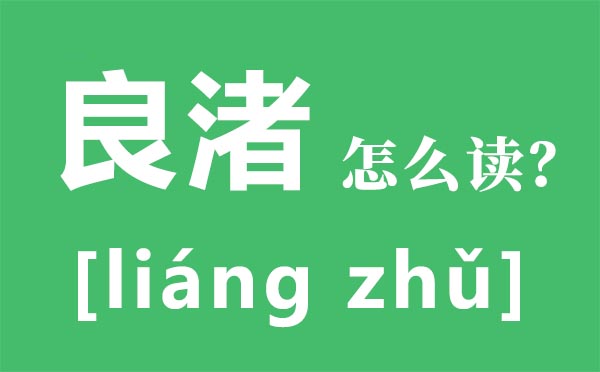 良渚 怎么读?

[liáng zhǔ]